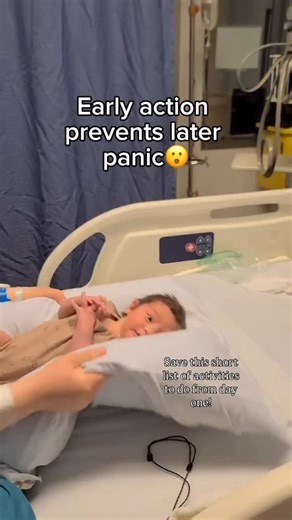 Early action prevents later panic😮

Save this short list of activities to do from day one!